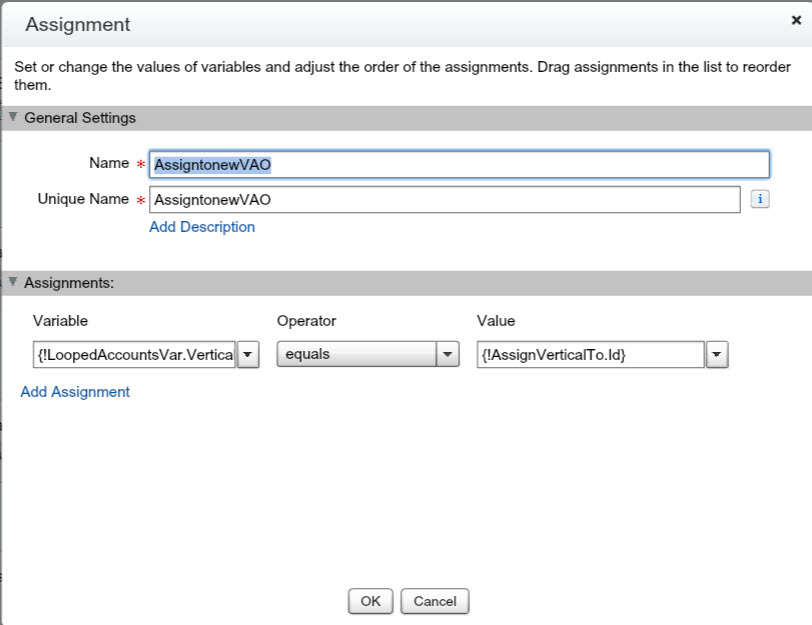 Assignment

×

Set or change the values of variables and adjust the order of the assignments. Drag assignments in the list to reorder them.

General Settings

Name * AssigntonewVAO

Unique Name * AssigntonewVAO

i

Add Description

Assignments:

Variable

Operator

Value

{!LoopedAccountsVar.Vertica

equals

{!AssignVerticalTo.Id}

Add Assignment

OK

Cancel